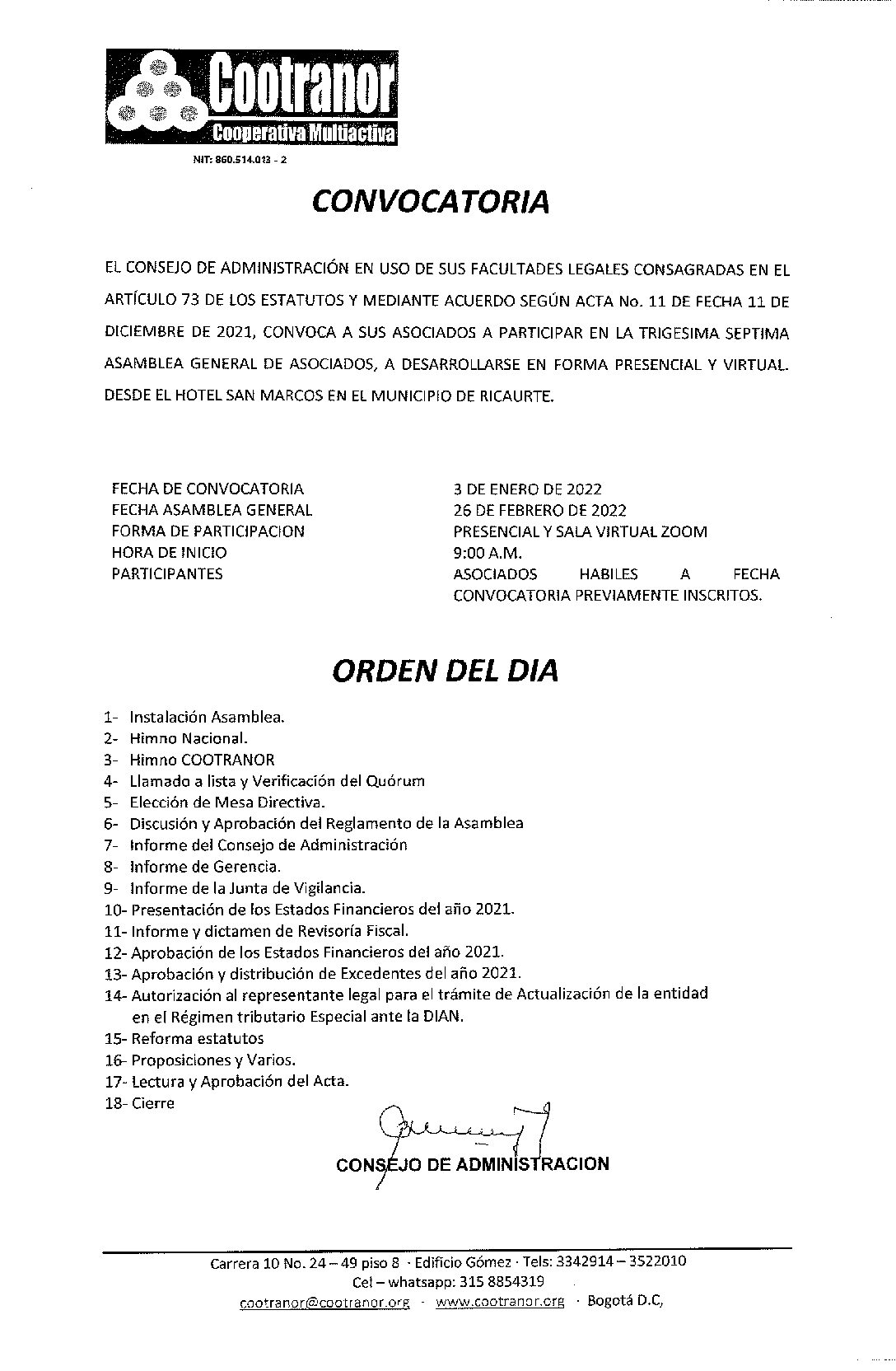 Cootranor
Cooperativa Multiactiva
NIT: 860.514.013 - 2

CONVOCATORIA

EL CONSEJO DE ADMINISTRACIÓN EN USO DE SUS FACULTADES LEGALES CONSAGRADAS EN EL ARTÍCULO 73 DE LOS ESTATUTOS Y MEDIANTE ACUERDO SEGÚN ACTA No. 11 DE FECHA 11 DE DICIEMBRE DE 2021, CONVOCA A SUS ASOCIADOS A PARTICIPAR EN LA TRIGESIMA SEPTIMA ASAMBLEA GENERAL DE ASOCIADOS, A DESARROLLARSE EN FORMA PRESENCIAL Y VIRTUAL. DESDE EL HOTEL SAN MARCOS EN EL MUNICIPIO DE RICAURTE.

| | |
|---|---|
| FECHA DE CONVOCATORIA | 3 DE ENERO DE 2022 |
| FECHA ASAMBLEA GENERAL | 26 DE FEBRERO DE 2022 |
| FORMA DE PARTICIPACION | PRESENCIAL Y SALA VIRTUAL ZOOM |
| HORA DE INICIO | 9:00 A.M. |
| PARTICIPANTES | ASOCIADOS HABILES A FECHA CONVOCATORIA PREVIAMENTE INSCRITOS. |

ORDEN DEL DIA

1- Instalación Asamblea.
2- Himno Nacional.
3- Himno COOTRANOR
4- Llamado a lista y Verificación del Quórum
5- Elección de Mesa Directiva.
6- Discusión y Aprobación del Reglamento de la Asamblea
7- Informe del Consejo de Administración
8- Informe de Gerencia.
9- Informe de la Junta de Vigilancia.
10- Presentación de los Estados Financieros del año 2021.
11- Informe y dictamen de Revisoría Fiscal.
12- Aprobación de los Estados Financieros del año 2021.
13- Aprobación y distribución de Excedentes del año 2021.
14- Autorización al representante legal para el trámite de Actualización de la entidad en el Régimen tributario Especial ante la DIAN.
15- Reforma estatutos
16- Proposiciones y Varios.
17- Lectura y Aprobación del Acta.
18- Cierre

CONSEJO DE ADMINISTRACION

Carrera 10 No. 24 – 49 piso 8 · Edificio Gómez · Tels: 3342914 – 3522010
Cel – whatsapp: 315 8854319
cootranor@cootranor.org · www.cootranor.org · Bogotá D.C,